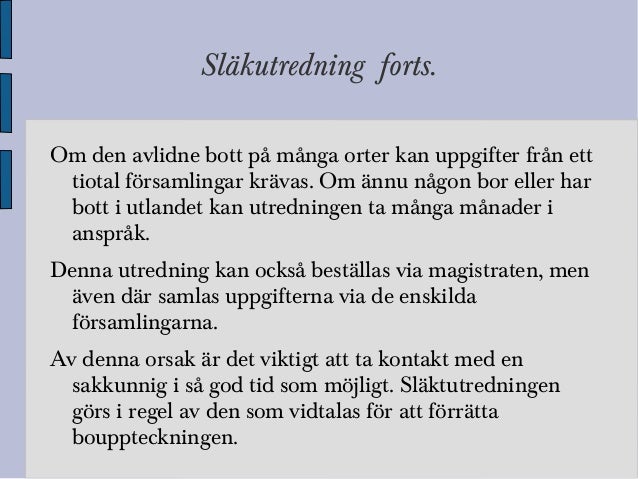 Släkutredning forts.

Om den avlidne bott på många orter kan uppgifter från ett tiotal församlingar krävas. Om ännu någon bor eller har bott i utlandet kan utredningen ta många månader i anspråk.

Denna utredning kan också beställas via magistraten, men även där samlas uppgifterna via de enskilda församlingarna.

Av denna orsak är det viktigt att ta kontakt med en sakkunnig i så god tid som möjligt. Släktutredningen görs i regel av den som vidtalas för att förrätta bouppteckningen.